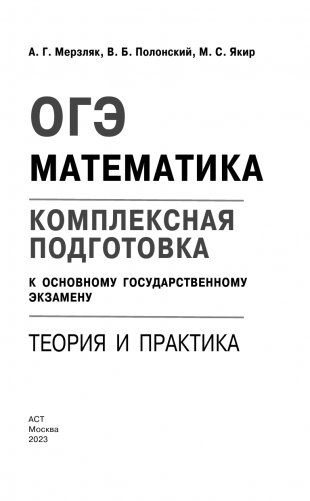 А. Г. Мерзляк, В. Б. Полонский, М. С. Якир

ОГЭ
МАТЕМАТИКА

КОМПЛЕКСНАЯ ПОДГОТОВКА
К ОСНОВНОМУ ГОСУДАРСТВЕННОМУ ЭКЗАМЕНУ

ТЕОРИЯ И ПРАКТИКА

АСТ
Москва
2023